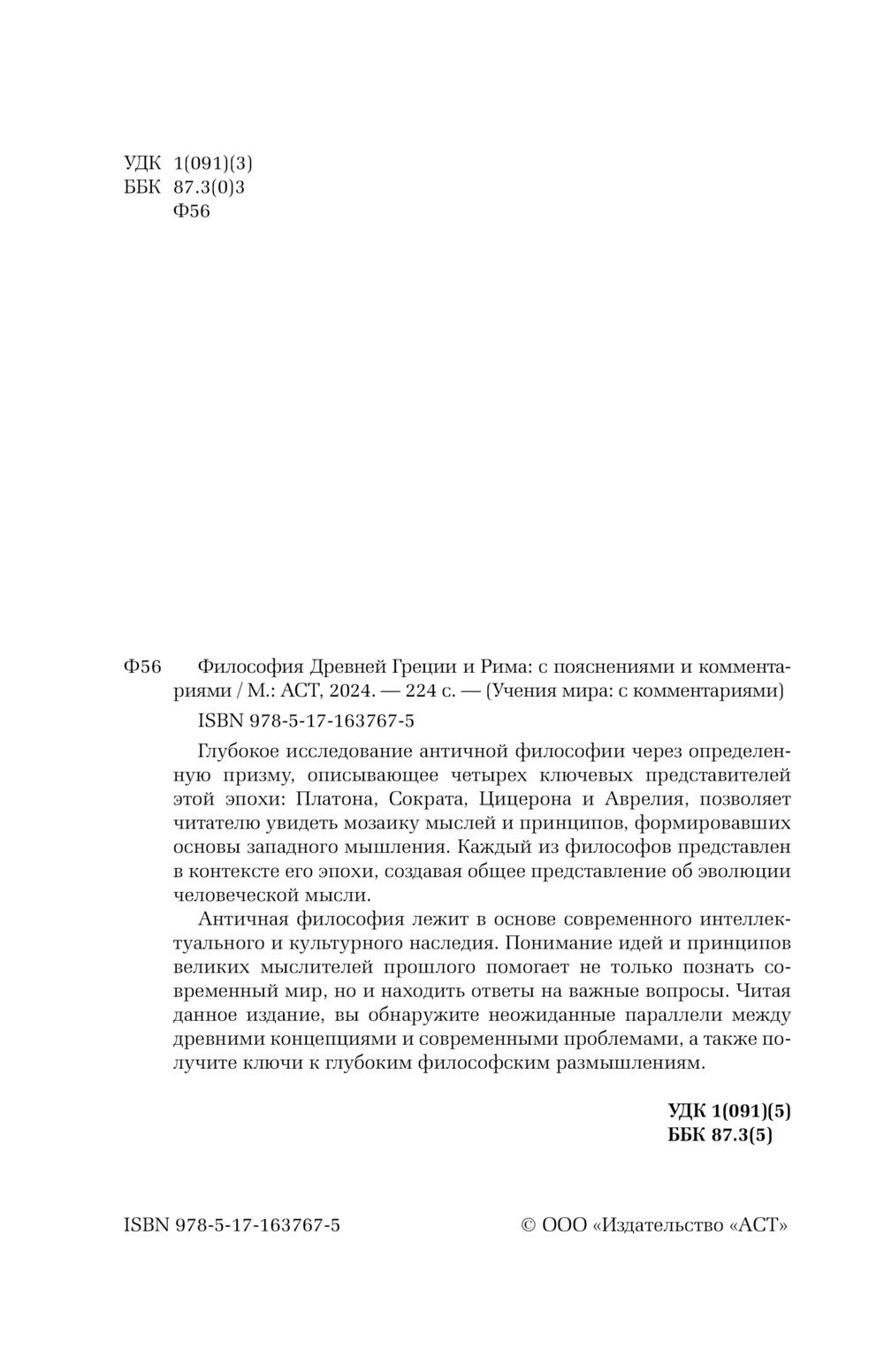 УДК 1(091)(3)
ББК 87.3(0)3
Ф56

Ф56 Философия Древней Греции и Рима: с пояснениями и комментариями / М.: АСТ, 2024. — 224 с. — (Учения мира: с комментариями)

ISBN 978-5-17-163767-5

Глубокое исследование античной философии через определенную призму, описывающее четырех ключевых представителей этой эпохи: Платона, Сократа, Цицерона и Аврелия, позволяет читателю увидеть мозаику мыслей и принципов, формировавших основы западного мышления. Каждый из философов представлен в контексте его эпохи, создавая общее представление об эволюции человеческой мысли.

Античная философия лежит в основе современного интеллектуального и культурного наследия. Понимание идей и принципов великих мыслителей прошлого помогает не только познать современный мир, но и находить ответы на важные вопросы. Читая данное издание, вы обнаружите неожиданные параллели между древними концепциями и современными проблемами, а также получите ключи к глубоким философским размышлениям.

УДК 1(091)(5)
ББК 87.3(5)

ISBN 978-5-17-163767-5

© ООО «Издательство «АСТ»